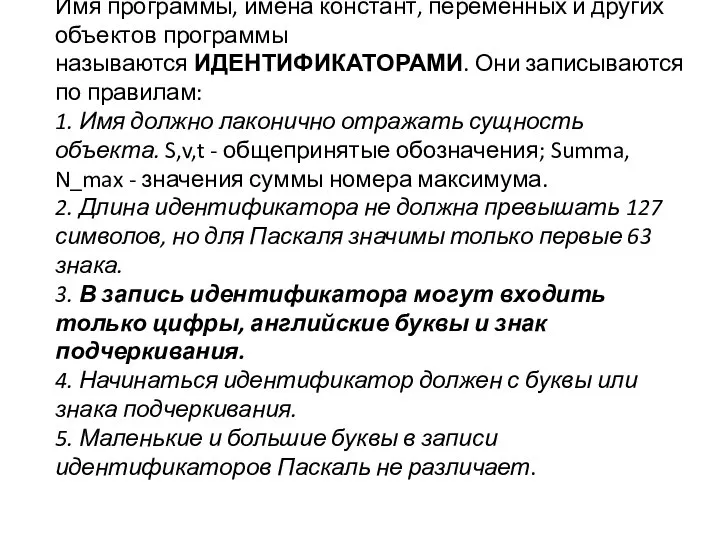 Имя программы, имена констант, переменных и других объектов программы
называются ИДЕНТИФИКАТОРАМИ. Они записываются по правилам:
1. Имя должно лаконично отражать сущность объекта. S,v,t - общепринятые обозначения; Summa, N_max - значения суммы номера максимума.
2. Длина идентификатора не должна превышать 127 символов, но для Паскаля значимы только первые 63 знака.
3. В запись идентификатора могут входить только цифры, английские буквы и знак подчеркивания.
4. Начинаться идентификатор должен с буквы или знака подчеркивания.
5. Маленькие и большие буквы в записи идентификаторов Паскаль не различает.